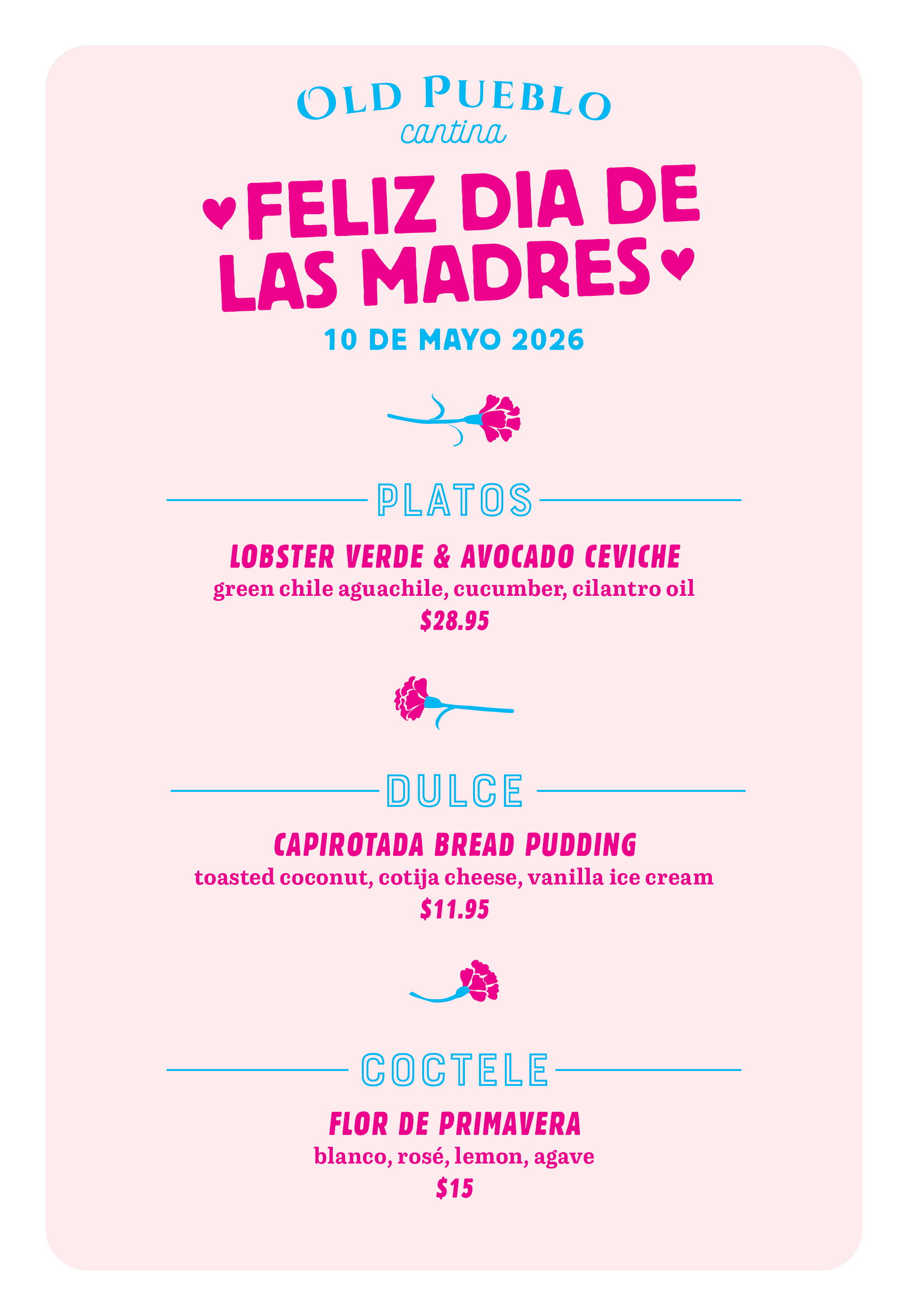 OLD PUEBLO
cantina

FELIZ DIA DE LAS MADRES

10 DE MAYO 2026

PLATOS

LOBSTER VERDE & AVOCADO CEVICHE
green chile aguachile, cucumber, cilantro oil
$28.95

DULCE

CAPIROTADA BREAD PUDDING
toasted coconut, cotija cheese, vanilla ice cream
$11.95

COCTELE

FLOR DE PRIMAVERA
blanco, rosé, lemon, agave
$15